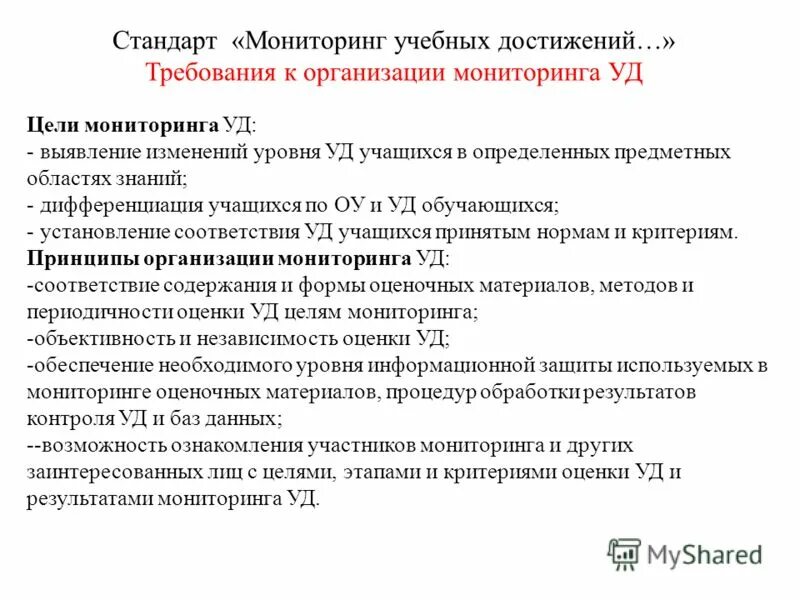 Стандарт «Мониторинг учебных достижений…»
Требования к организации мониторинга УД

Цели мониторинга УД:
- выявление изменений уровня УД учащихся в определенных предметных областях знаний;
- дифференциация учащихся по ОУ и УД обучающихся;
- установление соответствия УД учащихся принятым нормам и критериям.
Принципы организации мониторинга УД:
-соответствие содержания и формы оценочных материалов, методов и периодичности оценки УД целям мониторинга;
-объективность и независимость оценки УД;
-обеспечение необходимого уровня информационной защиты используемых в мониторинге оценочных материалов, процедур обработки результатов контроля УД и баз данных;
--возможность ознакомления участников мониторинга и других заинтересованных лиц с целями, этапами и критериями оценки УД и результатами мониторинга УД.

MyShared